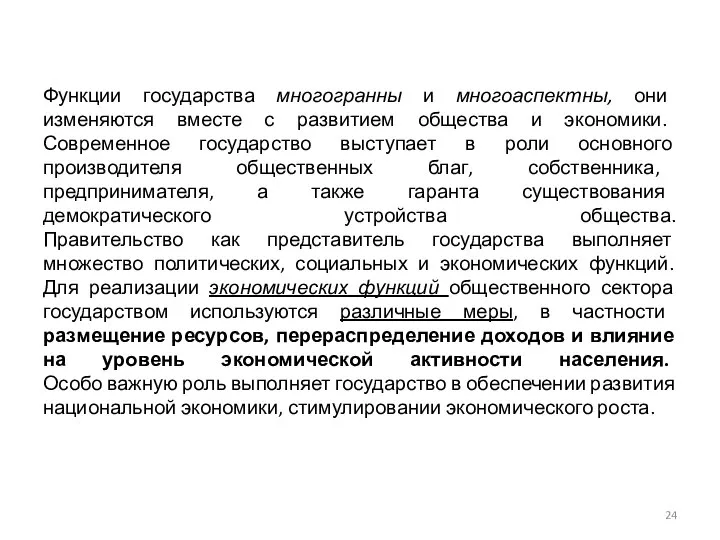 Функции государства многогранны и многоаспектны, они изменяются вместе с развитием общества и экономики. Современное государство выступает в роли основного производителя общественных благ, собственника, предпринимателя, а также гаранта существования демократического устройства общества. Правительство как представитель государства выполняет множество политических, социальных и экономических функций. Для реализации экономических функций общественного сектора государством используются различные меры, в частности размещение ресурсов, перераспределение доходов и влияние на уровень экономической активности населения. Особо важную роль выполняет государство в обеспечении развития национальной экономики, стимулировании экономического роста.

24